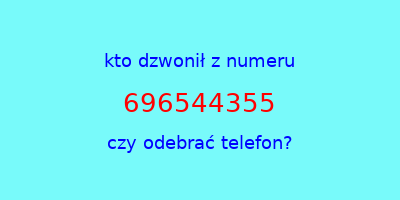 kto dzwonił z numeru

696544355

czy odebrać telefon?